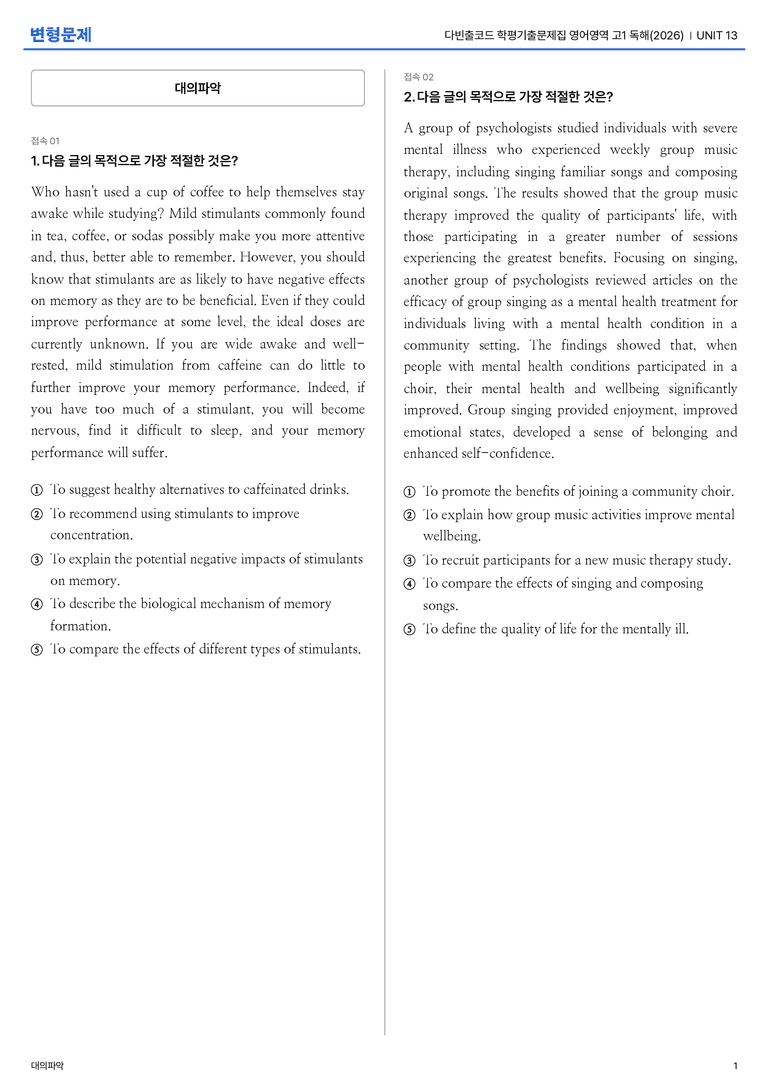 변형문제

다빈출코드 학평기출문제집 영어영역 고1 독해(2026) | UNIT 13

대의파악

접속 01

1. 다음 글의 목적으로 가장 적절한 것은?

Who hasn't used a cup of coffee to help themselves stay awake while studying? Mild stimulants commonly found in tea, coffee, or sodas possibly make you more attentive and, thus, better able to remember. However, you should know that stimulants are as likely to have negative effects on memory as they are to be beneficial. Even if they could improve performance at some level, the ideal doses are currently unknown. If you are wide awake and well-rested, mild stimulation from caffeine can do little to further improve your memory performance. Indeed, if you have too much of a stimulant, you will become nervous, find it difficult to sleep, and your memory performance will suffer.

① To suggest healthy alternatives to caffeinated drinks.
② To recommend using stimulants to improve concentration.
③ To explain the potential negative impacts of stimulants on memory.
④ To describe the biological mechanism of memory formation.
⑤ To compare the effects of different types of stimulants.

접속 02

2. 다음 글의 목적으로 가장 적절한 것은?

A group of psychologists studied individuals with severe mental illness who experienced weekly group music therapy, including singing familiar songs and composing original songs. The results showed that the group music therapy improved the quality of participants' life, with those participating in a greater number of sessions experiencing the greatest benefits. Focusing on singing, another group of psychologists reviewed articles on the efficacy of group singing as a mental health treatment for individuals living with a mental health condition in a community setting. The findings showed that, when people with mental health conditions participated in a choir, their mental health and wellbeing significantly improved. Group singing provided enjoyment, improved emotional states, developed a sense of belonging and enhanced self-confidence.

① To promote the benefits of joining a community choir.
② To explain how group music activities improve mental wellbeing.
③ To recruit participants for a new music therapy study.
④ To compare the effects of singing and composing songs.
⑤ To define the quality of life for the mentally ill.

대의파악

1